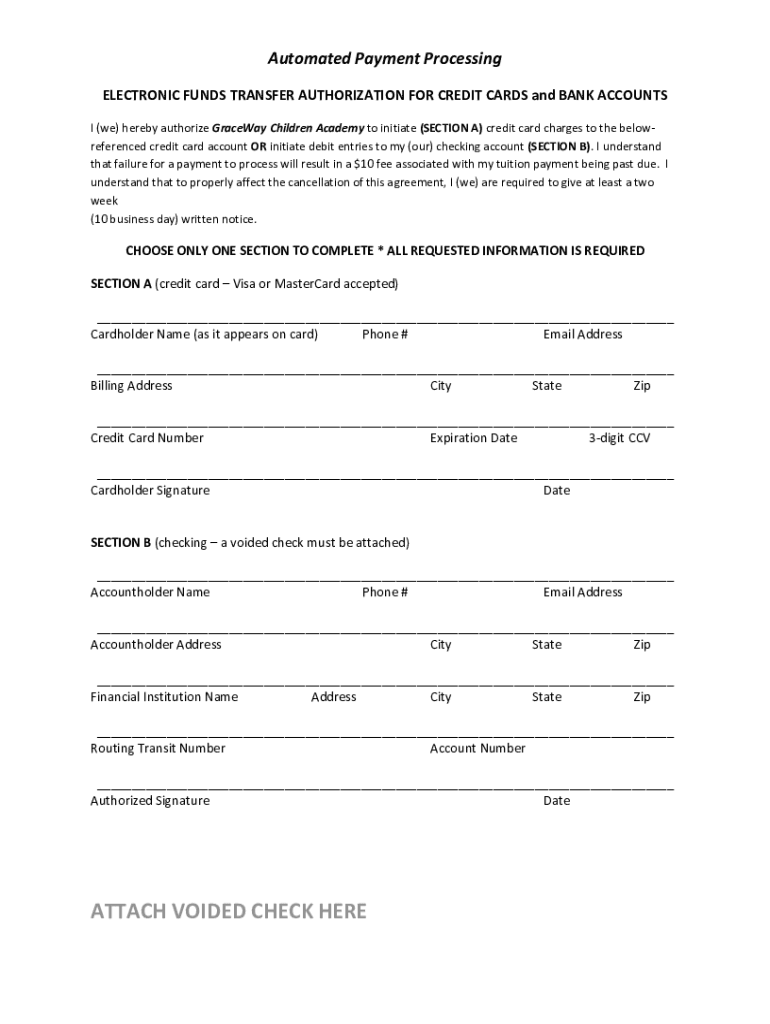 Automated Payment Processing

ELECTRONIC FUNDS TRANSFER AUTHORIZATION FOR CREDIT CARDS and BANK ACCOUNTS

I (we) hereby authorize GraceWay Children Academy to initiate (SECTION A) credit card charges to the below-referenced credit card account OR initiate debit entries to my (our) checking account (SECTION B). I understand that failure for a payment to process will result in a $10 fee associated with my tuition payment being past due. I understand that to properly affect the cancellation of this agreement, I (we) are required to give at least a two week
(10 business day) written notice.

CHOOSE ONLY ONE SECTION TO COMPLETE * ALL REQUESTED INFORMATION IS REQUIRED

SECTION A (credit card – Visa or MasterCard accepted)

Cardholder Name (as it appears on card) Phone # Email Address

Billing Address City State Zip

Credit Card Number Expiration Date 3-digit CCV

Cardholder Signature Date

SECTION B (checking – a voided check must be attached)

Accountholder Name Phone # Email Address

Accountholder Address City State Zip

Financial Institution Name Address City State Zip

Routing Transit Number Account Number

Authorized Signature Date

ATTACH VOIDED CHECK HERE